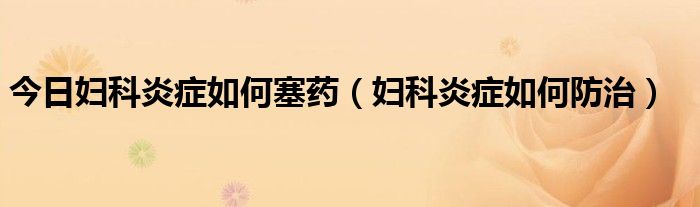 今日妇科炎症如何塞药（妇科炎症如何防治）